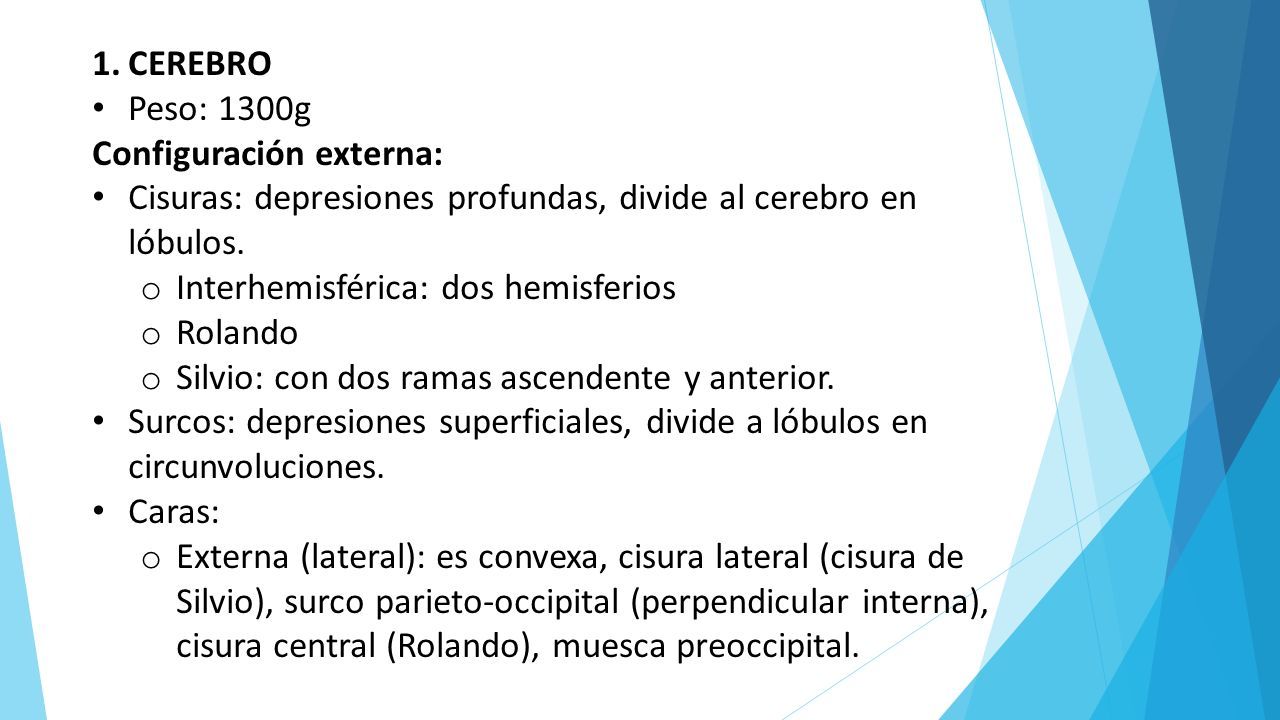 1. CEREBRO

• Peso: 1300g

Configuración externa:

• Cisuras: depresiones profundas, divide al cerebro en lóbulos.
  o Interhemisférica: dos hemisferios
  o Rolando
  o Silvio: con dos ramas ascendente y anterior.
• Surcos: depresiones superficiales, divide a lóbulos en circunvoluciones.
• Caras:
  o Externa (lateral): es convexa, cisura lateral (cisura de Silvio), surco parieto-occipital (perpendicular interna), cisura central (Rolando), muesca preoccipital.